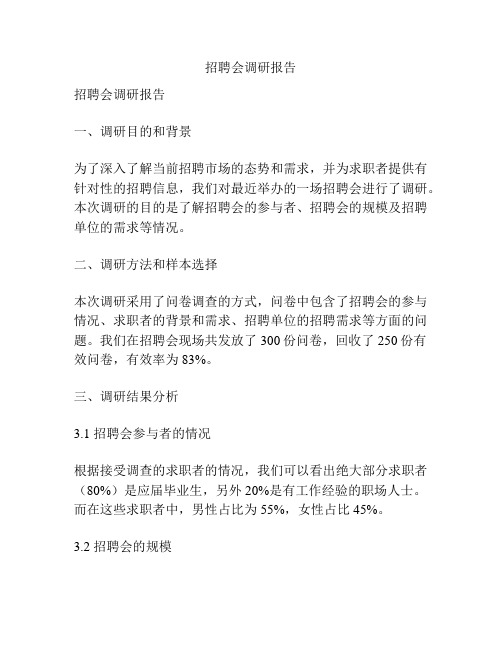 招聘会调研报告

招聘会调研报告

一、调研目的和背景

为了深入了解当前招聘市场的态势和需求，并为求职者提供有针对性的招聘信息，我们对最近举办的一场招聘会进行了调研。本次调研的目的是了解招聘会的参与者、招聘会的规模及招聘单位的需求等情况。

二、调研方法和样本选择

本次调研采用了问卷调查的方式，问卷中包含了招聘会的参与情况、求职者的背景和需求、招聘单位的招聘需求等方面的问题。我们在招聘会现场共发放了 300 份问卷，回收了 250 份有效问卷，有效率为 83%。

三、调研结果分析

3.1 招聘会参与者的情况

根据接受调查的求职者的情况，我们可以看出绝大部分求职者（80%）是应届毕业生，另外 20%是有工作经验的职场人士。而在这些求职者中，男性占比为 55%，女性占比 45%。

3.2 招聘会的规模